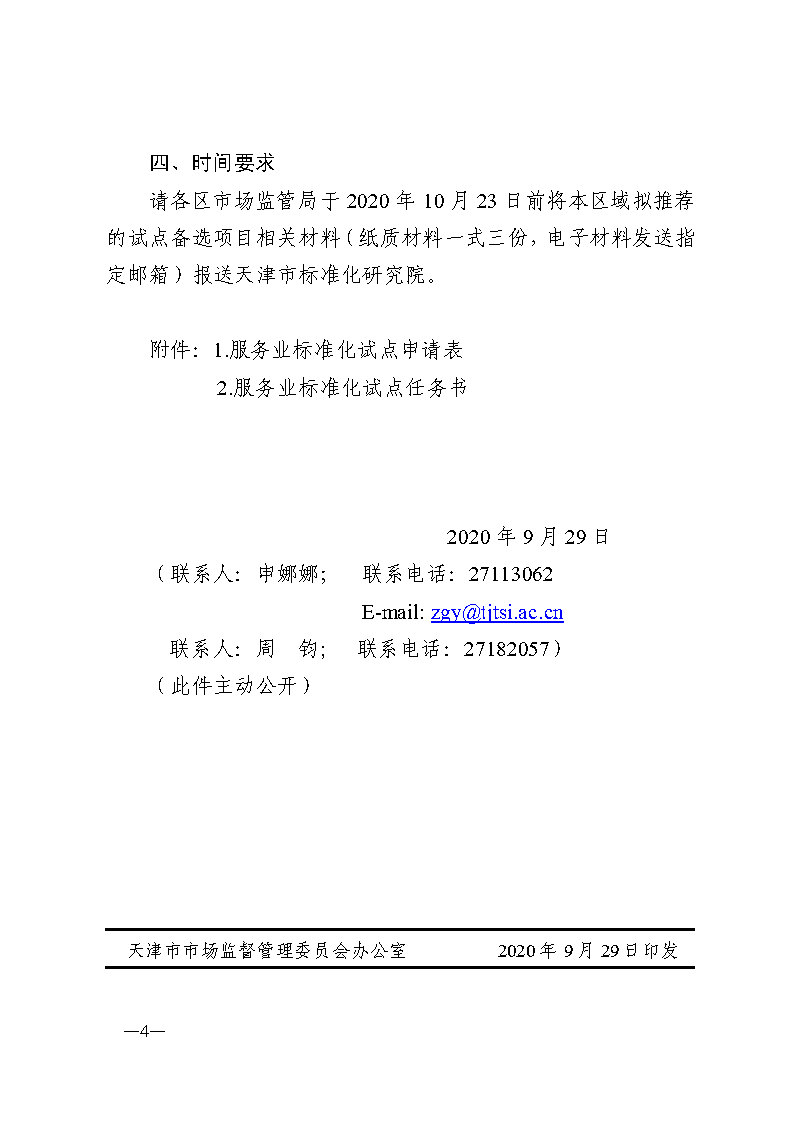 四、时间要求

请各区市场监管局于2020年10月23日前将本区域拟推荐的试点备选项目相关材料（纸质材料一式三份，电子材料发送指定邮箱）报送天津市标准化研究院。

附件：1.服务业标准化试点申请表
2.服务业标准化试点任务书

2020年9月29日

（联系人：申娜娜；　联系电话：27113062
E-mail: zgy@tjtsi.ac.cn
联系人：周　钧；　联系电话：27182057）

（此件主动公开）

天津市市场监督管理委员会办公室　　2020年9月29日印发

—4—